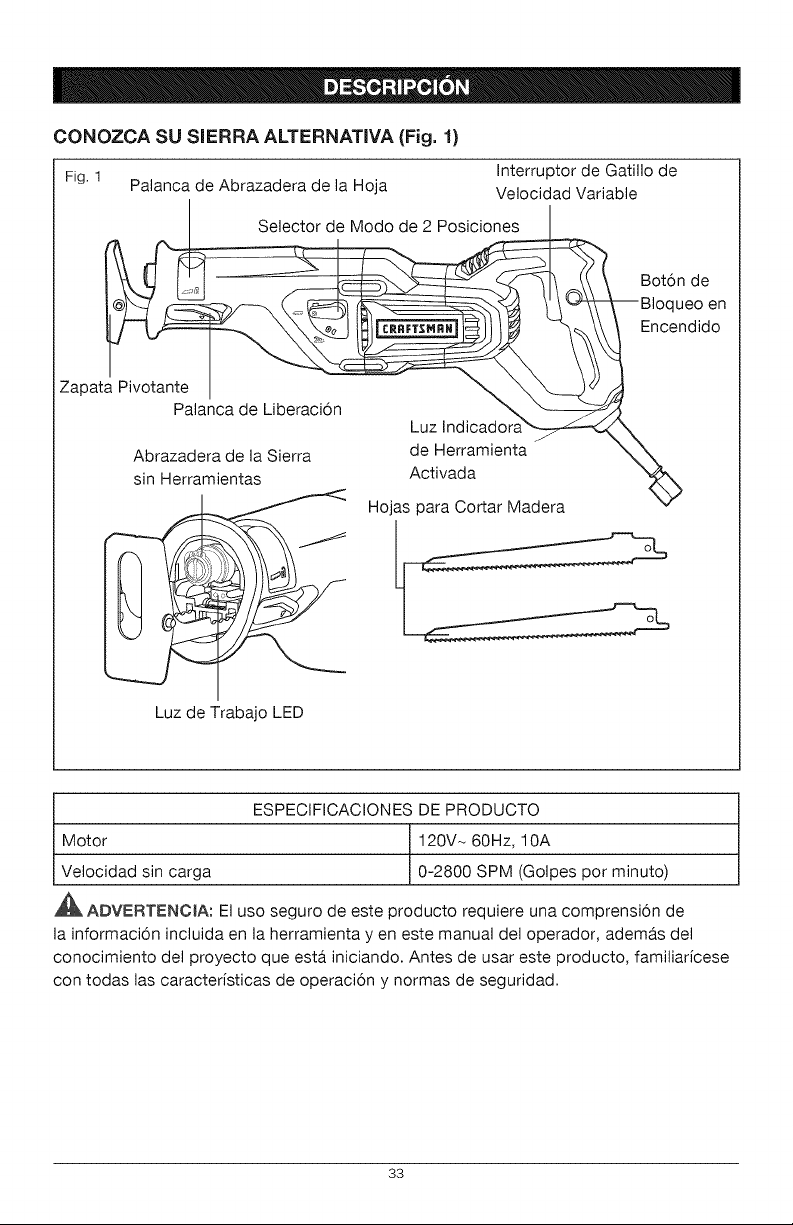 DESCRIPCIÓN

CONOZCA SU SIERRA ALTERNATIVA (Fig. 1)

Fig. 1

Palanca de Abrazadera de la Hoja

Interruptor de Gatillo de Velocidad Variable

Selector de Modo de 2 Posiciones

Botón de Bloqueo en Encendido

CRAFTSMAN

Zapata Pivotante

Palanca de Liberación

Luz Indicadora de Herramienta Activada

Abrazadera de la Sierra sin Herramientas

Hojas para Cortar Madera

Luz de Trabajo LED

| ESPECIFICACIONES DE PRODUCTO | |
|---|---|
| Motor | 120V~ 60Hz, 10A |
| Velocidad sin carga | 0-2800 SPM (Golpes por minuto) |

ADVERTENCIA: El uso seguro de este producto requiere una comprensión de la información incluida en la herramienta y en este manual del operador, además del conocimiento del proyecto que está iniciando. Antes de usar este producto, familiarícese con todas las características de operación y normas de seguridad.

33